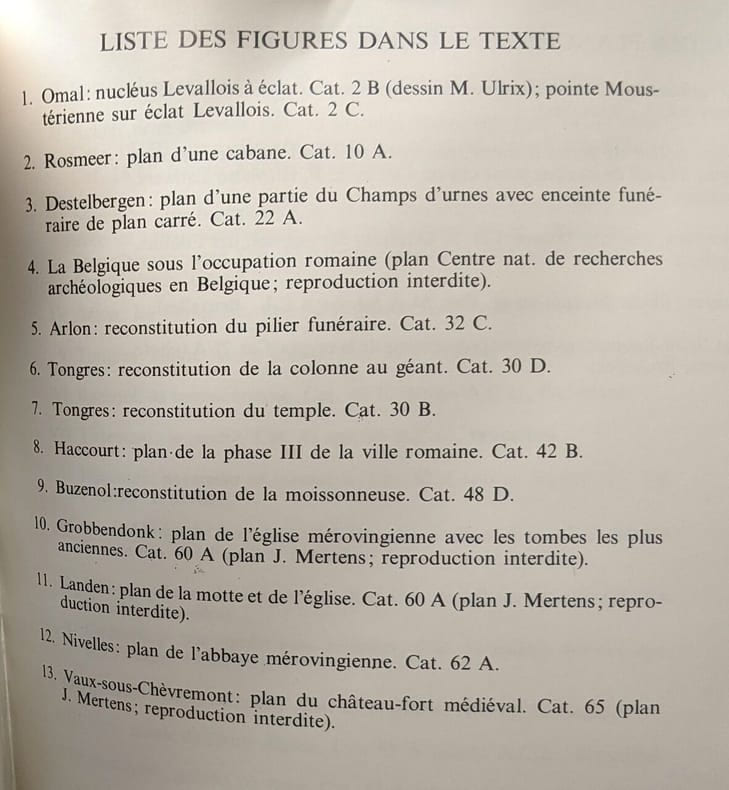 LISTE DES FIGURES DANS LE TEXTE

1. Omal: nucléus Levallois à éclat. Cat. 2 B (dessin M. Ulrix); pointe Moustérienne sur éclat Levallois. Cat. 2 C.

2. Rosmeer: plan d'une cabane. Cat. 10 A.

3. Destelbergen: plan d'une partie du Champs d'urnes avec enceinte funéraire de plan carré. Cat. 22 A.

4. La Belgique sous l'occupation romaine (plan Centre nat. de recherches archéologiques en Belgique; reproduction interdite).

5. Arlon: reconstitution du pilier funéraire. Cat. 32 C.

6. Tongres: reconstitution de la colonne au géant. Cat. 30 D.

7. Tongres: reconstitution du temple. Cat. 30 B.

8. Haccourt: plan de la phase III de la ville romaine. Cat. 42 B.

9. Buzenol:reconstitution de la moissonneuse. Cat. 48 D.

10. Grobbendonk: plan de l'église mérovingienne avec les tombes les plus anciennes. Cat. 60 A (plan J. Mertens; reproduction interdite).

11. Landen: plan de la motte et de l'église. Cat. 60 A (plan J. Mertens; reproduction interdite).

12. Nivelles: plan de l'abbaye mérovingienne. Cat. 62 A.

13. Vaux-sous-Chèvremont: plan du château-fort médiéval. Cat. 65 (plan J. Mertens; reproduction interdite).